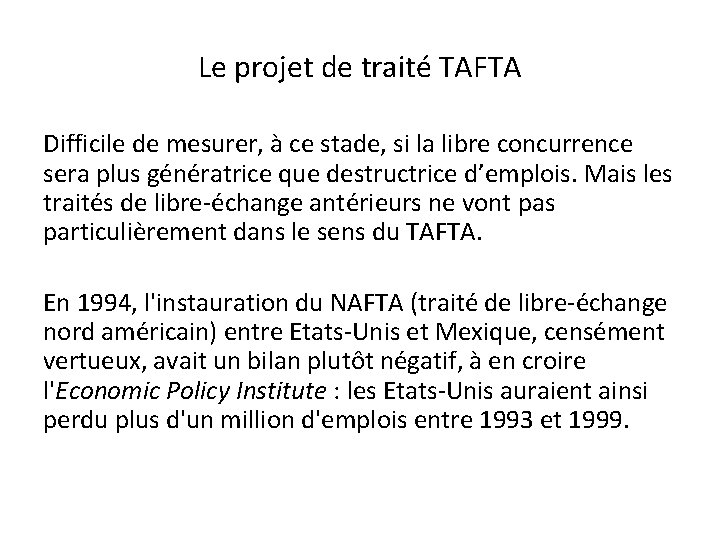 Le projet de traité TAFTA

Difficile de mesurer, à ce stade, si la libre concurrence sera plus génératrice que destructrice d'emplois. Mais les traités de libre-échange antérieurs ne vont pas particulièrement dans le sens du TAFTA.

En 1994, l'instauration du NAFTA (traité de libre-échange nord américain) entre Etats-Unis et Mexique, censément vertueux, avait un bilan plutôt négatif, à en croire l'Economic Policy Institute : les Etats-Unis auraient ainsi perdu plus d'un million d'emplois entre 1993 et 1999.